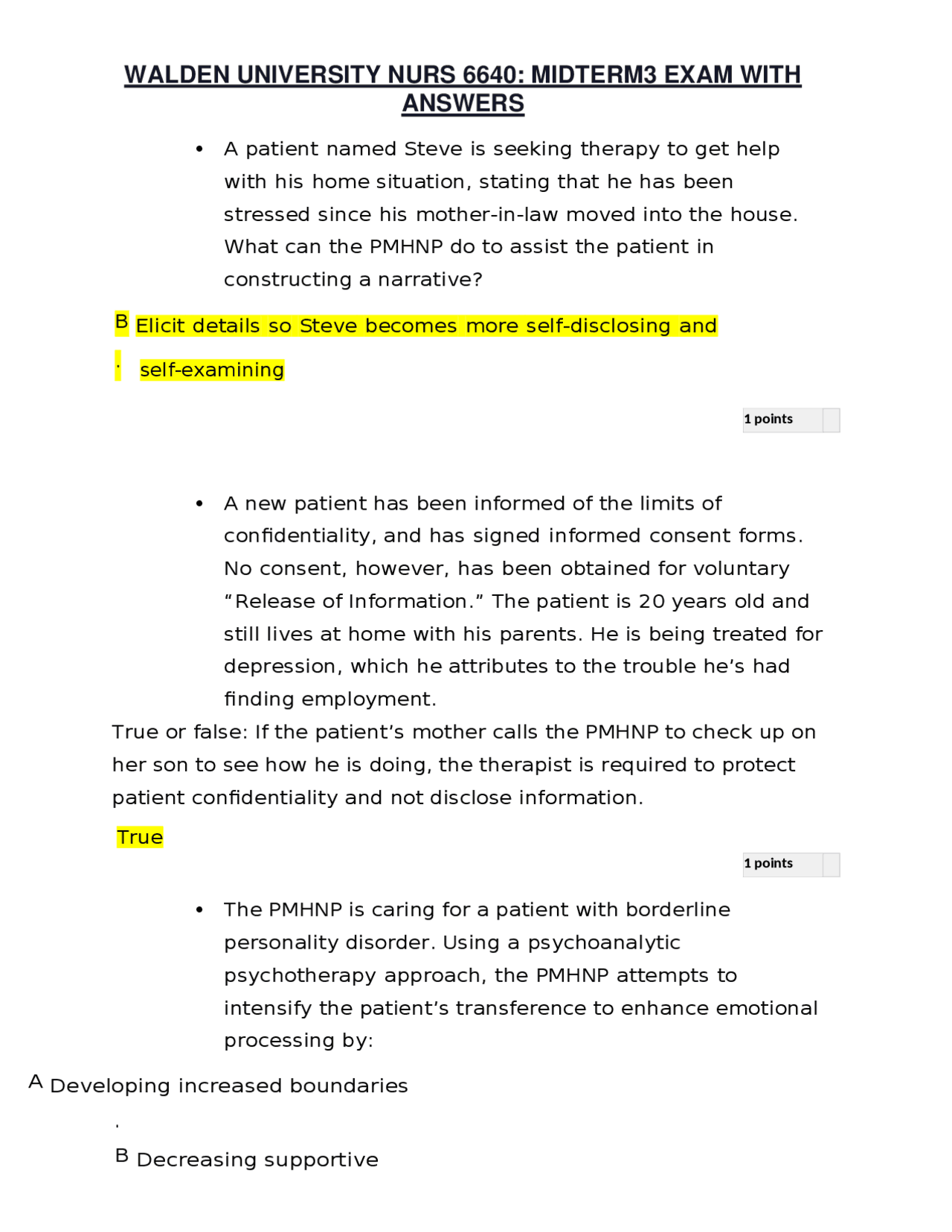 WALDEN UNIVERSITY NURS 6640: MIDTERM3 EXAM WITH ANSWERS

• A patient named Steve is seeking therapy to get help with his home situation, stating that he has been stressed since his mother-in-law moved into the house. What can the PMHNP do to assist the patient in constructing a narrative?

B. Elicit details so Steve becomes more self-disclosing and self-examining

1 points

• A new patient has been informed of the limits of confidentiality, and has signed informed consent forms. No consent, however, has been obtained for voluntary “Release of Information.” The patient is 20 years old and still lives at home with his parents. He is being treated for depression, which he attributes to the trouble he’s had finding employment.

True or false: If the patient’s mother calls the PMHNP to check up on her son to see how he is doing, the therapist is required to protect patient confidentiality and not disclose information.

True

1 points

• The PMHNP is caring for a patient with borderline personality disorder. Using a psychoanalytic psychotherapy approach, the PMHNP attempts to intensify the patient’s transference to enhance emotional processing by:

A. Developing increased boundaries

B Decreasing supportive